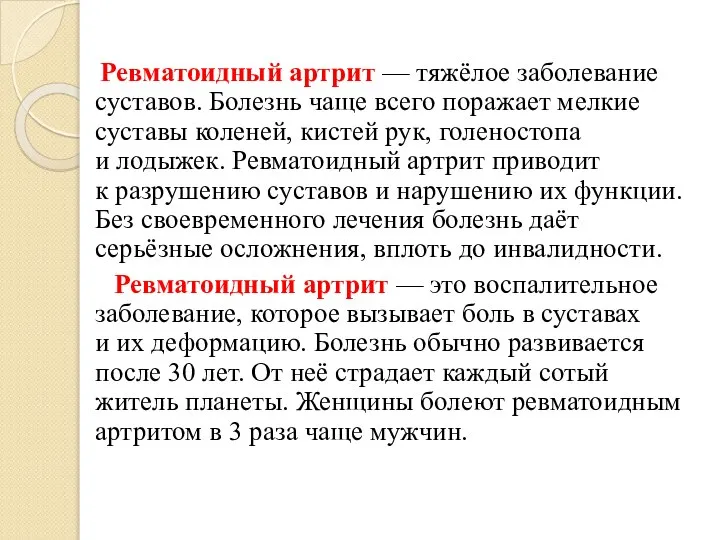 Ревматоидный артрит — тяжёлое заболевание суставов. Болезнь чаще всего поражает мелкие суставы коленей, кистей рук, голеностопа и лодыжек. Ревматоидный артрит приводит к разрушению суставов и нарушению их функции. Без своевременного лечения болезнь даёт серьёзные осложнения, вплоть до инвалидности.

Ревматоидный артрит — это воспалительное заболевание, которое вызывает боль в суставах и их деформацию. Болезнь обычно развивается после 30 лет. От неё страдает каждый сотый житель планеты. Женщины болеют ревматоидным артритом в 3 раза чаще мужчин.